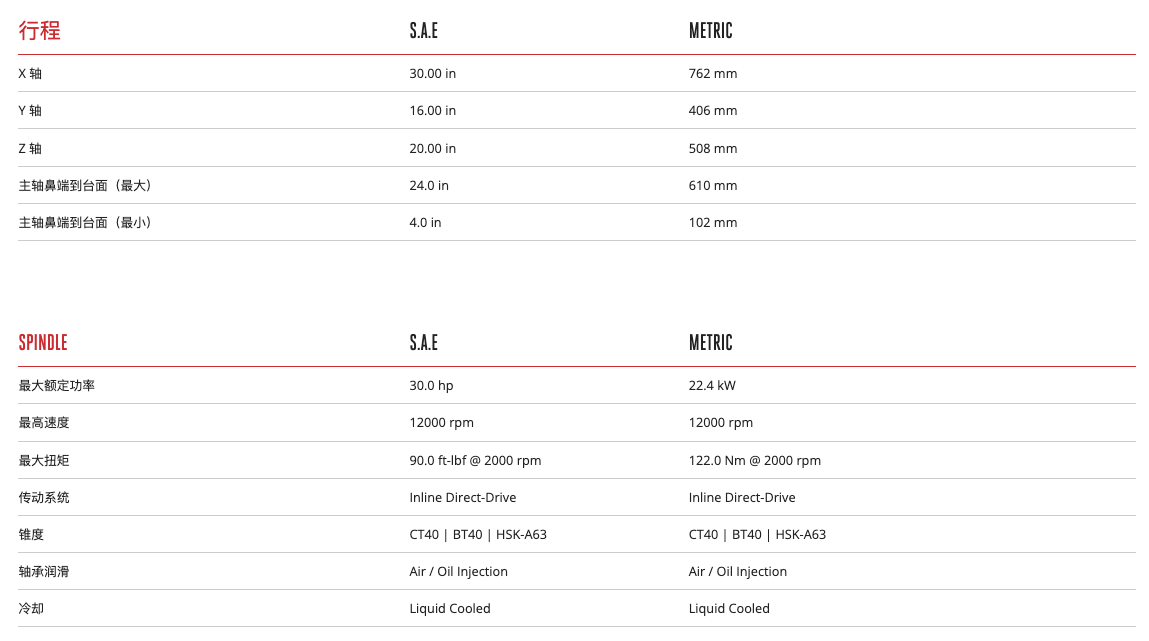 | 行程 | S.A.E | METRIC |
|---|---|---|
| X 轴 | 30.00 in | 762 mm |
| Y 轴 | 16.00 in | 406 mm |
| Z 轴 | 20.00 in | 508 mm |
| 主轴鼻端到台面（最大） | 24.0 in | 610 mm |
| 主轴鼻端到台面（最小） | 4.0 in | 102 mm |

| SPINDLE | S.A.E | METRIC |
|---|---|---|
| 最大额定功率 | 30.0 hp | 22.4 kW |
| 最高速度 | 12000 rpm | 12000 rpm |
| 最大扭矩 | 90.0 ft-lbf @ 2000 rpm | 122.0 Nm @ 2000 rpm |
| 传动系统 | Inline Direct-Drive | Inline Direct-Drive |
| 锥度 | CT40 \| BT40 \| HSK-A63 | CT40 \| BT40 \| HSK-A63 |
| 轴承润滑 | Air / Oil Injection | Air / Oil Injection |
| 冷却 | Liquid Cooled | Liquid Cooled |